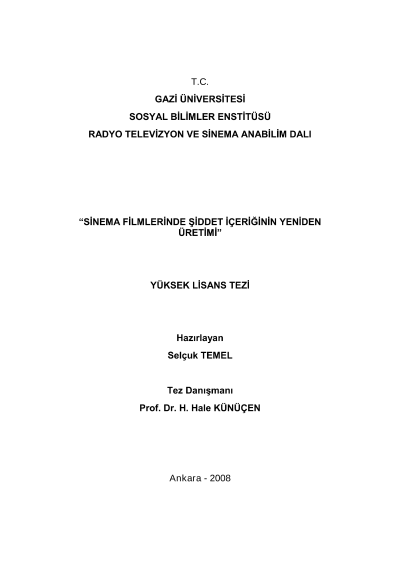 T.C.
GAZİ ÜNİVERSİTESİ
SOSYAL BİLİMLER ENSTİTÜSÜ
RADYO TELEVİZYON VE SİNEMA ANABİLİM DALI

“SİNEMA FİLMLERİNDE ŞİDDET İÇERİĞİNİN YENİDEN ÜRETİMİ”

YÜKSEK LİSANS TEZİ

Hazırlayan
Selçuk TEMEL

Tez Danışmanı
Prof. Dr. H. Hale KÜNÜÇEN

Ankara - 2008